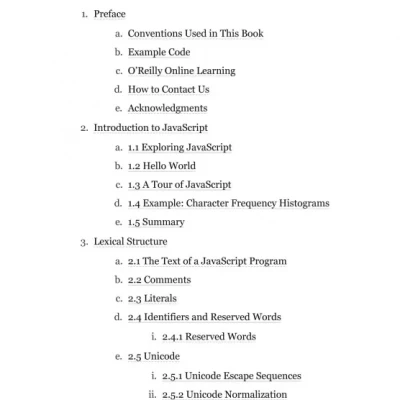 1. Preface

a. Conventions Used in This Book

b. Example Code

c. O'Reilly Online Learning

d. How to Contact Us

e. Acknowledgments

2. Introduction to JavaScript

a. 1.1 Exploring JavaScript

b. 1.2 Hello World

c. 1.3 A Tour of JavaScript

d. 1.4 Example: Character Frequency Histograms

e. 1.5 Summary

3. Lexical Structure

a. 2.1 The Text of a JavaScript Program

b. 2.2 Comments

c. 2.3 Literals

d. 2.4 Identifiers and Reserved Words

i. 2.4.1 Reserved Words

e. 2.5 Unicode

i. 2.5.1 Unicode Escape Sequences

ii. 2.5.2 Unicode Normalization